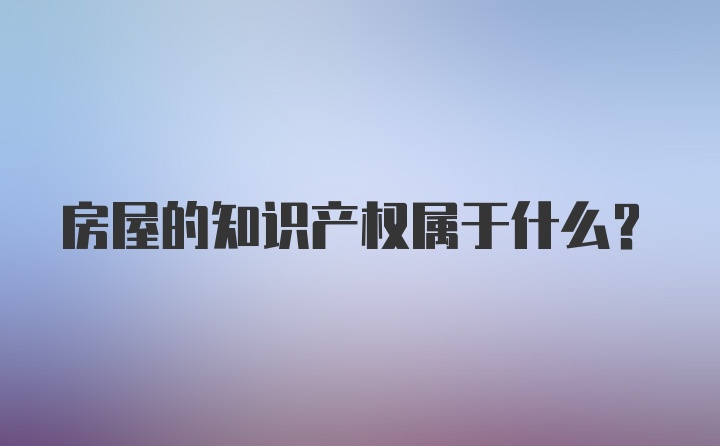 房屋的知识产权属于什么？